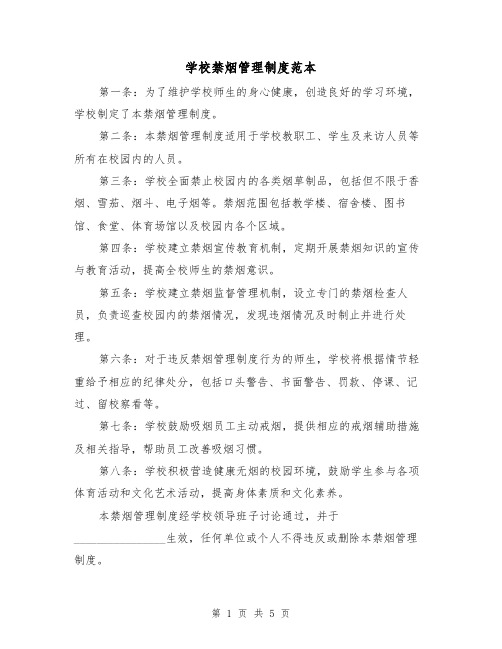 学校禁烟管理制度范本

第一条：为了维护学校师生的身心健康，创造良好的学习环境，学校制定了本禁烟管理制度。

第二条：本禁烟管理制度适用于学校教职工、学生及来访人员等所有在校园内的人员。

第三条：学校全面禁止校园内的各类烟草制品，包括但不限于香烟、雪茄、烟斗、电子烟等。禁烟范围包括教学楼、宿舍楼、图书馆、食堂、体育场馆以及校园内各个区域。

第四条：学校建立禁烟宣传教育机制，定期开展禁烟知识的宣传与教育活动，提高全校师生的禁烟意识。

第五条：学校建立禁烟监督管理机制，设立专门的禁烟检查人员，负责巡查校园内的禁烟情况，发现违烟情况及时制止并进行处理。

第六条：对于违反禁烟管理制度行为的师生，学校将根据情节轻重给予相应的纪律处分，包括口头警告、书面警告、罚款、停课、记过、留校察看等。

第七条：学校鼓励吸烟员工主动戒烟，提供相应的戒烟辅助措施及相关指导，帮助员工改善吸烟习惯。

第八条：学校积极营造健康无烟的校园环境，鼓励学生参与各项体育活动和文化艺术活动，提高身体素质和文化素养。

本禁烟管理制度经学校领导班子讨论通过，并于________________生效，任何单位或个人不得违反或删除本禁烟管理制度。

第 1 页 共 5 页